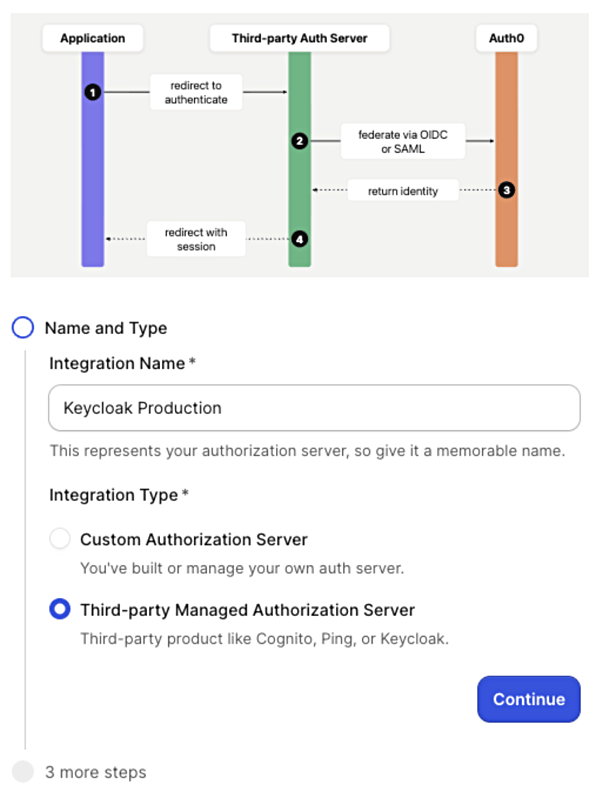 Application

Third-party Auth Server

Auth0

1 redirect to authenticate

2 federate via OIDC or SAML

return identity 3

redirect with session 4

Name and Type

Integration Name *

Keycloak Production

This represents your authorization server, so give it a memorable name.

Integration Type *

Custom Authorization Server

You've built or manage your own auth server.

Third-party Managed Authorization Server

Third-party product like Cognito, Ping, or Keycloak.

Continue

3 more steps